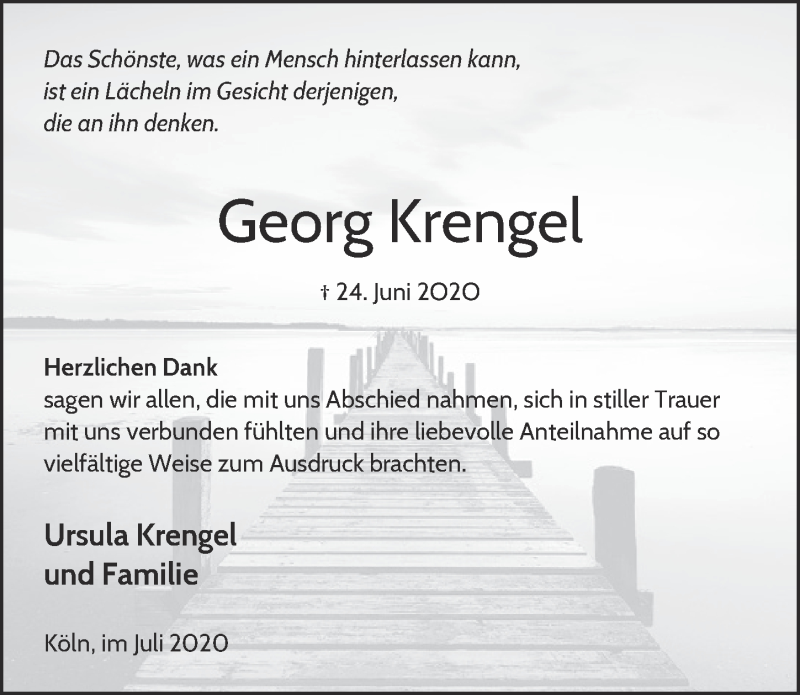 Das Schönste, was ein Mensch hinterlassen kann,
ist ein Lächeln im Gesicht derjenigen,
die an ihn denken.

Georg Krengel

† 24. Juni 2020

Herzlichen Dank
sagen wir allen, die mit uns Abschied nahmen, sich in stiller Trauer mit uns verbunden fühlten und ihre liebevolle Anteilnahme auf so vielfältige Weise zum Ausdruck brachten.

Ursula Krengel
und Familie

Köln, im Juli 2020